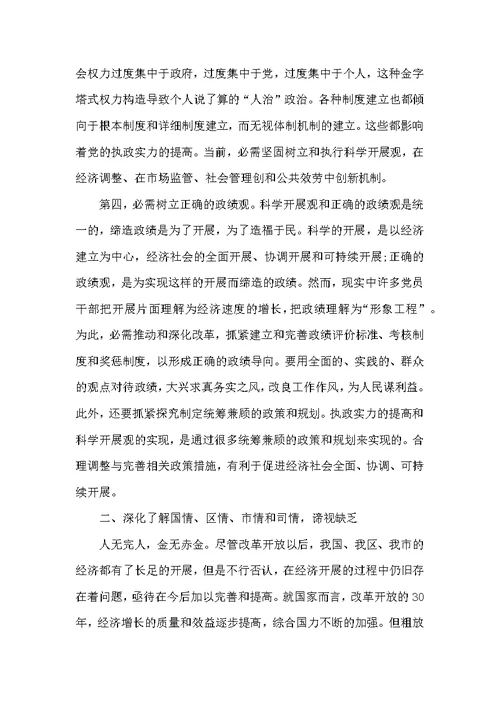 会权力过度集中于政府，过度集中于党，过度集中于个人，这种金字塔式权力构造导致个人说了算的“人治”政治。各种制度建立也都倾向于根本制度和详细制度建立，而无视体制机制的建立。这些都影响着党的执政实力的提高。当前，必需坚固树立和执行科学开展观，在经济调整、在市场监管、社会管理创和公共效劳中创新机制。

第四，必需树立正确的政绩观。科学开展观和正确的政绩观是统一的，缔造政绩是为了开展，为了造福于民。科学的开展，是以经济建立为中心，经济社会的全面开展、协调开展和可持续开展;正确的政绩观，是为实现这样的开展而缔造的政绩。然而，现实中许多党员干部把开展片面理解为经济速度的增长，把政绩理解为“形象工程”。为此，必需推动和深化改革，抓紧建立和完善政绩评价标准、考核制度和奖惩制度，以形成正确的政绩导向。要用全面的、实践的、群众的观点对待政绩，大兴求真务实之风，改良工作作风，为人民谋利益。此外，还要抓紧探究制定统筹兼顾的政策和规划。执政实力的提高和科学开展观的实现，是通过很多统筹兼顾的政策和规划来实现的。合理调整与完善相关政策措施，有利于促进经济社会全面、协调、可持续开展。

二、深化了解国情、区情、市情和司情，谛视缺乏

人无完人，金无赤金。尽管改革开放以后，我国、我区、我市的经济都有了长足的开展，但是不行否认，在经济开展的过程中仍旧存在着问题，亟待在今后加以完善和提高。就国家而言，改革开放的30年，经济增长的质量和效益逐步提高，综合国力不断的加强。但粗放